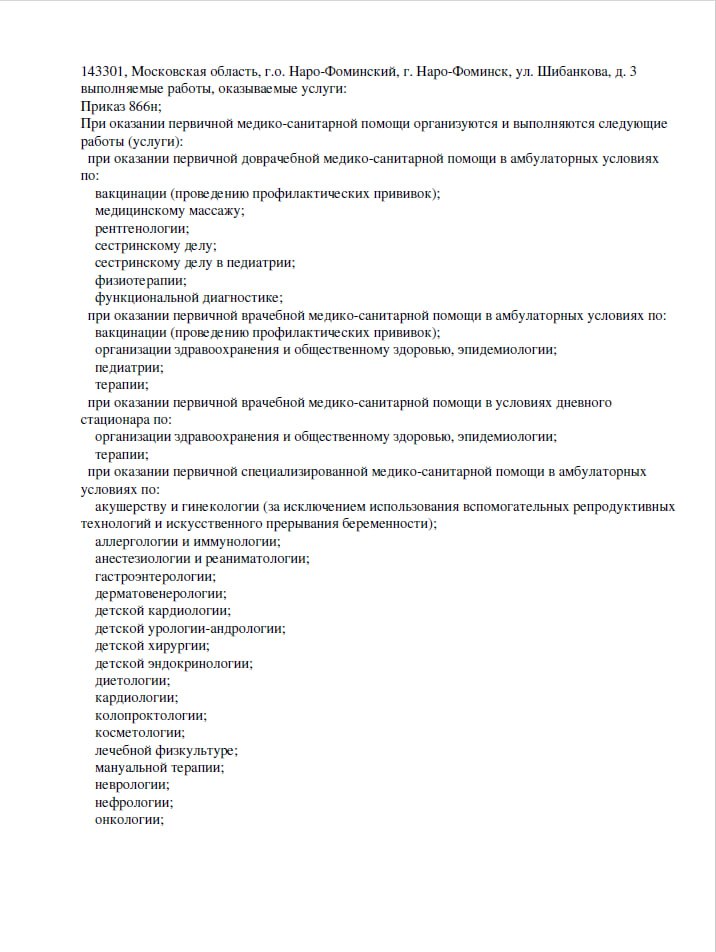 143301, Московская область, г.о. Наро-Фоминский, г. Наро-Фоминск, ул. Шибанкова, д. 3
выполняемые работы, оказываемые услуги:
Приказ 866н;
При оказании первичной медико-санитарной помощи организуются и выполняются следующие работы (услуги):
при оказании первичной доврачебной медико-санитарной помощи в амбулаторных условиях по:
вакцинации (проведению профилактических прививок);
медицинскому массажу;
рентгенологии;
сестринскому делу;
сестринскому делу в педиатрии;
физиотерапии;
функциональной диагностике;
при оказании первичной врачебной медико-санитарной помощи в амбулаторных условиях по:
вакцинации (проведению профилактических прививок);
организации здравоохранения и общественному здоровью, эпидемиологии;
педиатрии;
терапии;
при оказании первичной врачебной медико-санитарной помощи в условиях дневного стационара по:
организации здравоохранения и общественному здоровью, эпидемиологии;
терапии;
при оказании первичной специализированной медико-санитарной помощи в амбулаторных условиях по:
акушерству и гинекологии (за исключением использования вспомогательных репродуктивных технологий и искусственного прерывания беременности);
аллергологии и иммунологии;
анестезиологии и реаниматологии;
гастроэнтерологии;
дерматовенерологии;
детской кардиологии;
детской урологии-андрологии;
детской хирургии;
детской эндокринологии;
диетологии;
кардиологии;
колопроктологии;
косметологии;
лечебной физкультуре;
мануальной терапии;
неврологии;
нефрологии;
онкологии;